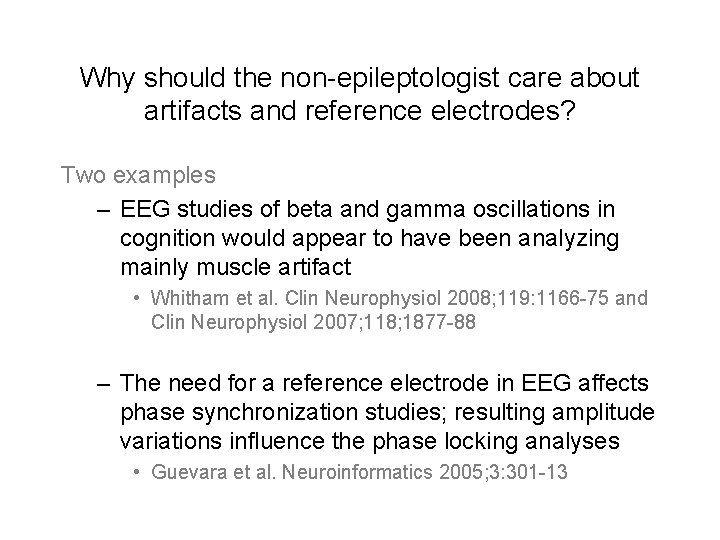 Why should the non-epileptologist care about artifacts and reference electrodes?

Two examples

– EEG studies of beta and gamma oscillations in cognition would appear to have been analyzing mainly muscle artifact

• Whitham et al. Clin Neurophysiol 2008;119:1166-75 and Clin Neurophysiol 2007;118;1877-88

– The need for a reference electrode in EEG affects phase synchronization studies; resulting amplitude variations influence the phase locking analyses

• Guevara et al. Neuroinformatics 2005;3:301-13